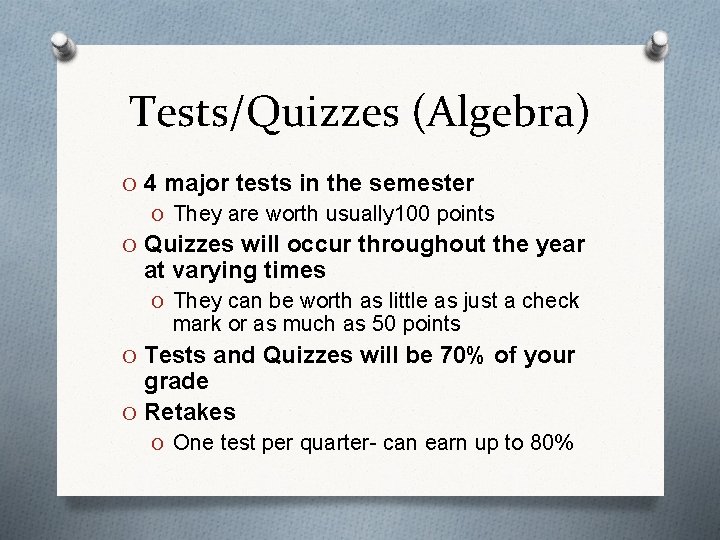 Tests/Quizzes (Algebra)

O 4 major tests in the semester

O They are worth usually100 points

O Quizzes will occur throughout the year at varying times

O They can be worth as little as just a check mark or as much as 50 points

O Tests and Quizzes will be 70% of your grade

O Retakes

O One test per quarter- can earn up to 80%